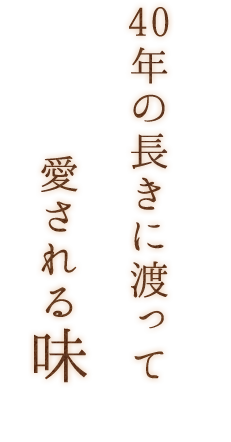 40年の長きに渡って

愛される味